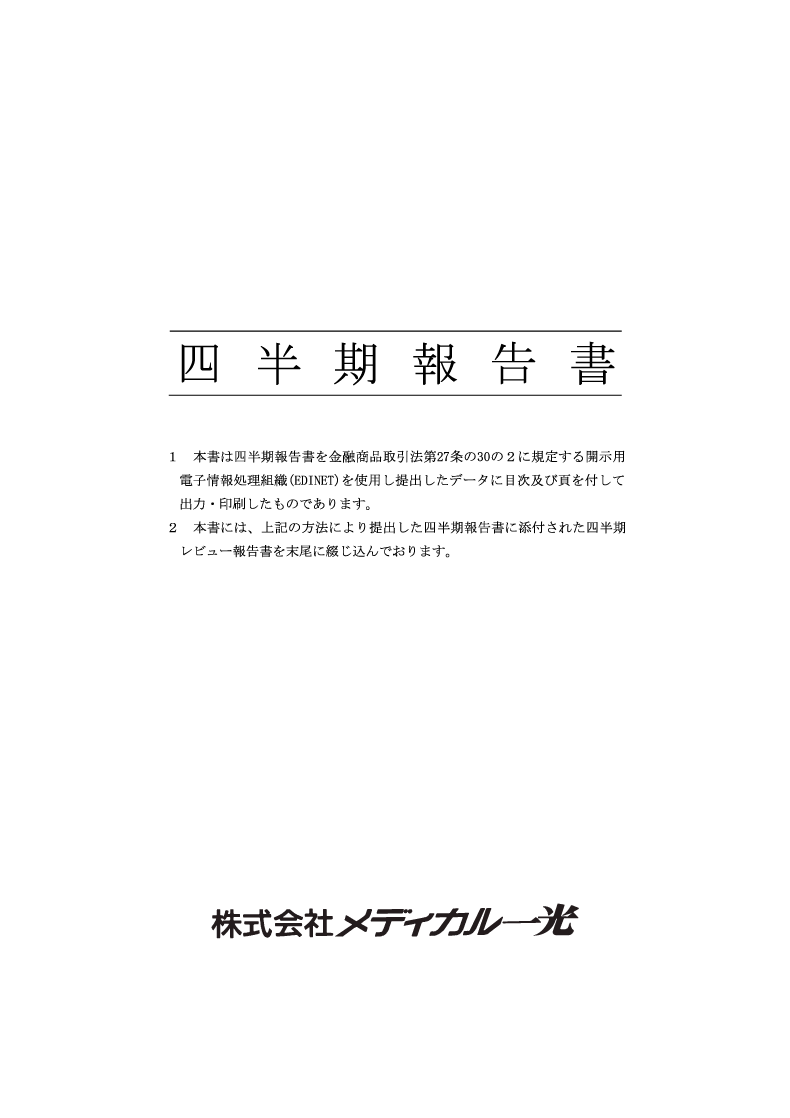 四半期報告書

1　本書は四半期報告書を金融商品取引法第27条の30の２に規定する開示用電子情報処理組織(EDINET)を使用し提出したデータに目次及び頁を付して出力・印刷したものであります。

2　本書には、上記の方法により提出した四半期報告書に添付された四半期レビュー報告書を末尾に綴じ込んでおります。

株式会社メディカル一光